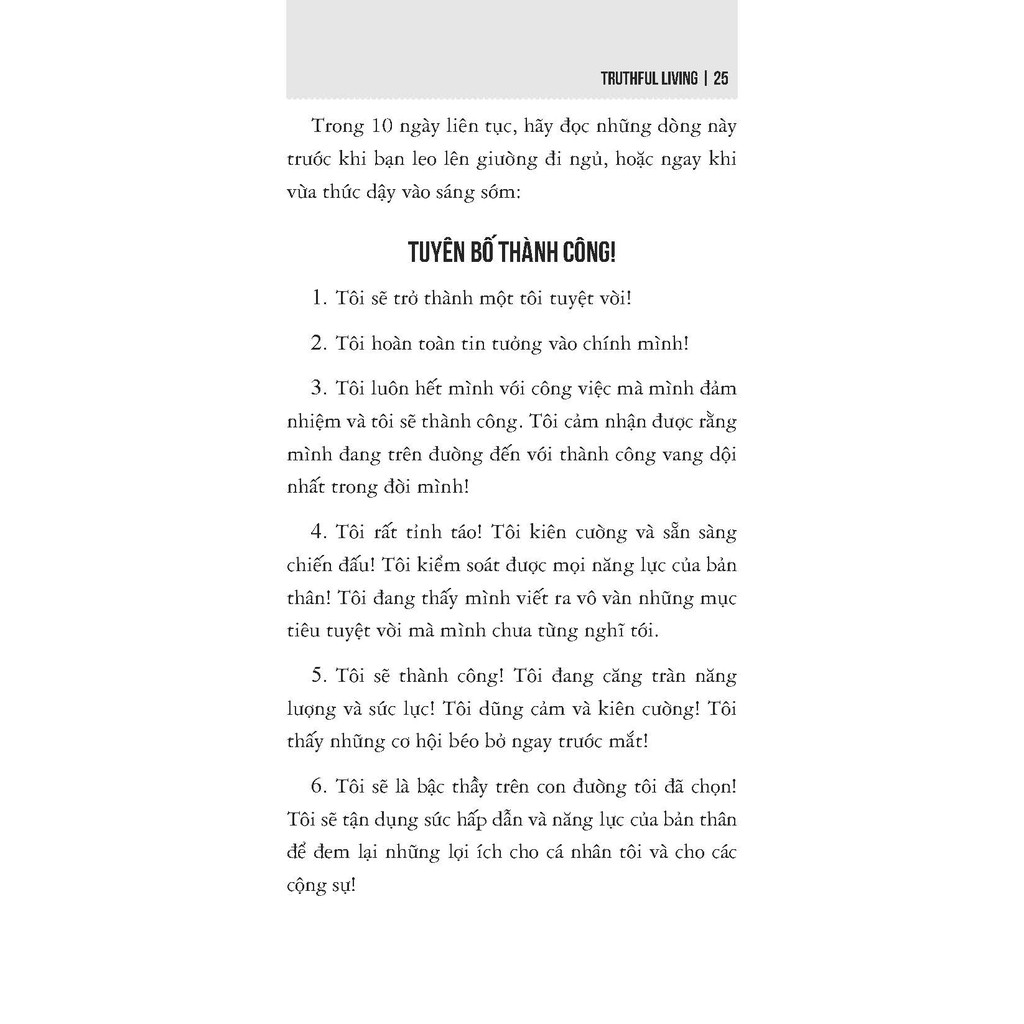 TRUTHFUL LIVING | 25

Trong 10 ngày liên tục, hãy đọc những dòng này trước khi bạn leo lên giường đi ngủ, hoặc ngay khi vừa thức dậy vào sáng sớm:

TUYÊN BỐ THÀNH CÔNG!

1. Tôi sẽ trở thành một tôi tuyệt vời!

2. Tôi hoàn toàn tin tưởng vào chính mình!

3. Tôi luôn hết mình với công việc mà mình đảm nhiệm và tôi sẽ thành công. Tôi cảm nhận được rằng mình đang trên đường đến với thành công vang dội nhất trong đời mình!

4. Tôi rất tỉnh táo! Tôi kiên cường và sẵn sàng chiến đấu! Tôi kiểm soát được mọi năng lực của bản thân! Tôi đang thấy mình viết ra vô vàn những mục tiêu tuyệt vời mà mình chưa từng nghĩ tới.

5. Tôi sẽ thành công! Tôi đang căng tràn năng lượng và sức lực! Tôi dũng cảm và kiên cường! Tôi thấy những cơ hội béo bở ngay trước mắt!

6. Tôi sẽ là bậc thầy trên con đường tôi đã chọn! Tôi sẽ tận dụng sức hấp dẫn và năng lực của bản thân để đem lại những lợi ích cho cá nhân tôi và cho các cộng sự!